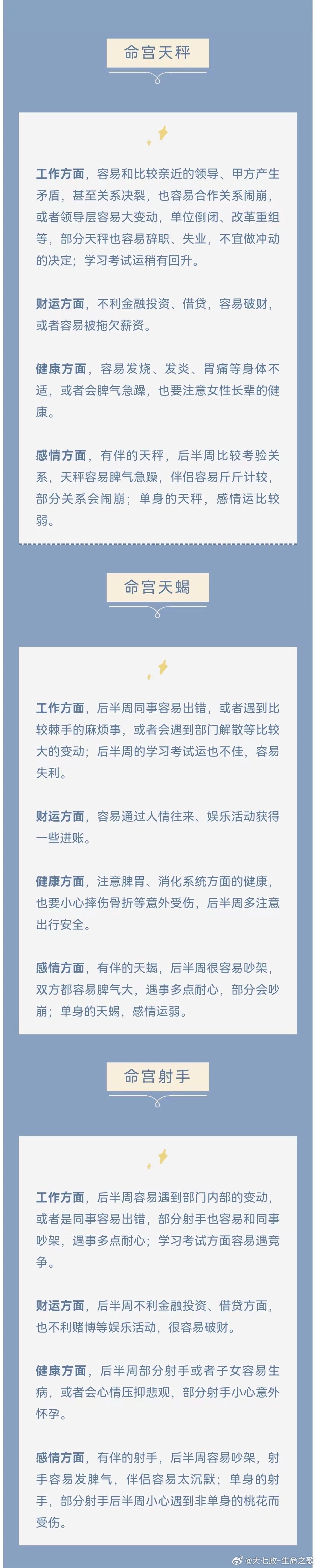 命宫天秤

工作方面，容易和比较亲近的领导、甲方产生矛盾，甚至关系决裂，也容易合作关系闹崩，或者领导层容易大变动，单位倒闭、改革重组等，部分天秤也容易辞职、失业，不宜做冲动的决定；学习考试运稍有回升。

财运方面，不利金融投资、借贷，容易破财，或者容易被拖欠薪资。

健康方面，容易发烧、发炎、胃痛等身体不适，或者会脾气急躁，也要注意女性长辈的健康。

感情方面，有伴的天秤，后半周比较考验关系，天秤容易脾气急躁，伴侣容易斤斤计较，部分关系会闹崩；单身的天秤，感情运比较弱。

命宫天蝎

工作方面，后半周同事容易出错，或者遇到比较棘手的麻烦事，或者会遇到部门解散等比较大的变动；后半周的学习考试运也不佳，容易失利。

财运方面，容易通过人情往来、娱乐活动获得一些进账。

健康方面，注意脾胃、消化系统方面的健康，也要小心摔伤骨折等意外受伤，后半周多注意出行安全。

感情方面，有伴的天蝎，后半周很容易吵架，双方都容易脾气大，遇事多点耐心，部分会吵崩；单身的天蝎，感情运弱。

命宫射手

工作方面，后半周容易遇到部门内部的变动，或者是同事容易出错，部分射手也容易和同事吵架，遇事多点耐心；学习考试方面容易遇竞争。

财运方面，后半周不利金融投资、借贷方面，也不利赌博等娱乐活动，很容易破财。

健康方面，后半周部分射手或者子女容易生病，或者会心情压抑悲观，部分射手小心意外怀孕。

感情方面，有伴的射手，后半周容易吵架，射手容易发脾气，伴侣容易太沉默；单身的射手，部分射手后半周小心遇到非单身的桃花而受伤。

@大七政-生命之歌